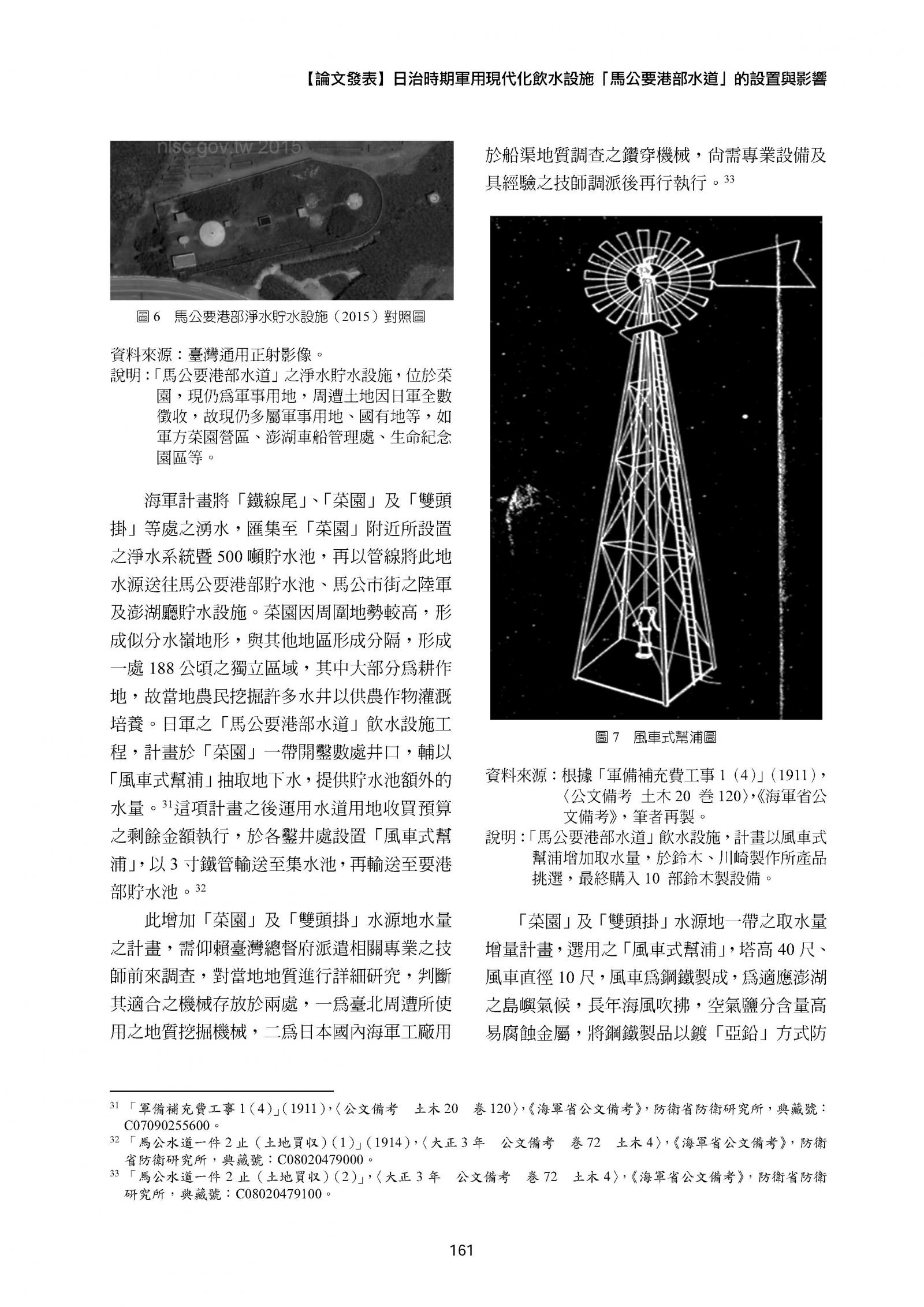 【論文發表】日治時期軍用現代化飲水設施「馬公要港部水道」的設置與影響

nlsc.gov.tw 2015

圖 6 馬公要港部淨水貯水設施（2015）對照圖

資料來源：臺灣通用正射影像。

說明：「馬公要港部水道」之淨水貯水設施，位於菜園，現仍為軍事用地，周遭土地因日軍全數徵收，故現仍多屬軍事用地、國有地等，如軍方菜園營區、澎湖車船管理處、生命紀念園區等。

海軍計畫將「鐵線尾」、「菜園」及「雙頭掛」等處之湧水，匯集至「菜園」附近所設置之淨水系統暨 500 噸貯水池，再以管線將此地水源送往馬公要港部貯水池、馬公市街之陸軍及澎湖廳貯水設施。菜園因周圍地勢較高，形成似分水嶺地形，與其他地區形成分隔，形成一處 188 公頃之獨立區域，其中大部分為耕作地，故當地農民挖掘許多水井以供農作物灌溉培養。日軍之「馬公要港部水道」飲水設施工程，計畫於「菜園」一帶開鑿數處井口，輔以「風車式幫浦」抽取地下水，提供貯水池額外的水量。$^{31}$這項計畫之後運用水道用地收買預算之剩餘金額執行，於各鑿井處設置「風車式幫浦」，以 3 寸鐵管輸送至集水池，再輸送至要港部貯水池。$^{32}$

此增加「菜園」及「雙頭掛」水源地水量之計畫，需仰賴臺灣總督府派遣相關專業之技師前來調查，對當地地質進行詳細研究，判斷其適合之機械存放於兩處，一為臺北周遭所使用之地質挖掘機械，二為日本國內海軍工廠用於船渠地質調查之鑽穿機械，尚需專業設備及具經驗之技師調派後再行執行。$^{33}$

圖 7 風車式幫浦圖

資料來源：根據「軍備補充費工事 1（4）」（1911），〈公文備考 土木 20 卷 120〉，《海軍省公文備考》，筆者再製。

說明：「馬公要港部水道」飲水設施，計畫以風車式幫浦增加取水量，於鈴木、川崎製作所產品挑選，最終購入 10 部鈴木製設備。

「菜園」及「雙頭掛」水源地一帶之取水量增量計畫，選用之「風車式幫浦」，塔高 40 尺、風車直徑 10 尺，風車為鋼鐵製成，為適應澎湖之島嶼氣候，長年海風吹拂，空氣鹽分含量高易腐蝕金屬，將鋼鐵製品以鍍「亞鉛」方式防

$^{31}$ 「軍備補充費工事 1（4）」（1911），〈公文備考 土木 20 卷 120〉，《海軍省公文備考》，防衛省防衛研究所，典藏號：C07090255600。

$^{32}$ 「馬公水道一件 2 止（土地買収）（1）」（1914），〈大正 3 年 公文備考 卷 72 土木 4〉，《海軍省公文備考》，防衛省防衛研究所，典藏號：C08020479000。

$^{33}$ 「馬公水道一件 2 止（土地買収）（2）」，〈大正 3 年 公文備考 卷 72 土木 4〉，《海軍省公文備考》，防衛省防衛研究所，典藏號：C08020479100。

161